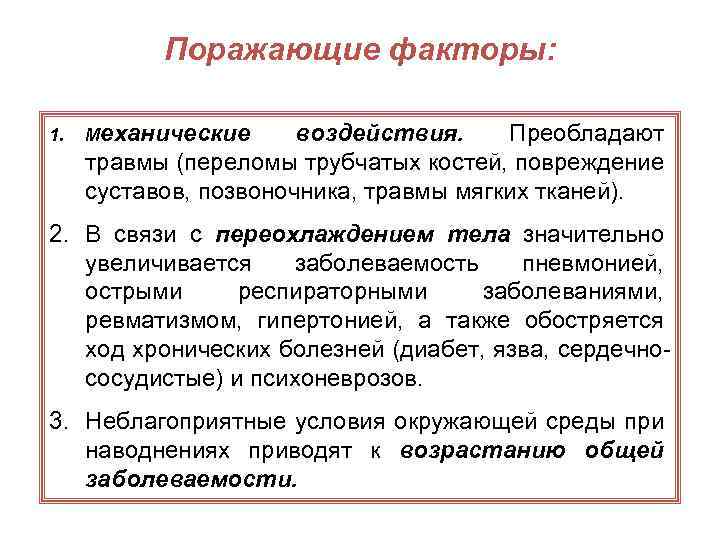 Поражающие факторы:

1. механические воздействия. Преобладают травмы (переломы трубчатых костей, повреждение суставов, позвоночника, травмы мягких тканей).

2. В связи с переохлаждением тела значительно увеличивается заболеваемость пневмонией, острыми респираторными заболеваниями, ревматизмом, гипертонией, а также обостряется ход хронических болезней (диабет, язва, сердечно-сосудистые) и психоневрозов.

3. Неблагоприятные условия окружающей среды при наводнениях приводят к возрастанию общей заболеваемости.